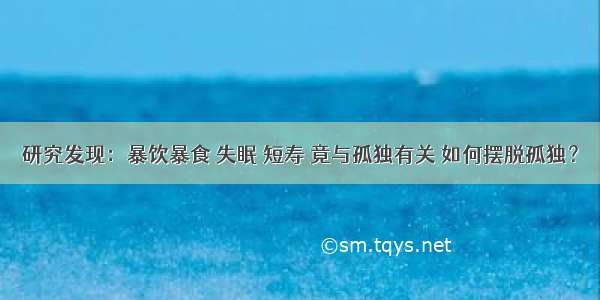 研究发现：暴饮暴食 失眠 短寿 竟与孤独有关 如何摆脱孤独？

©sm.tqys.net